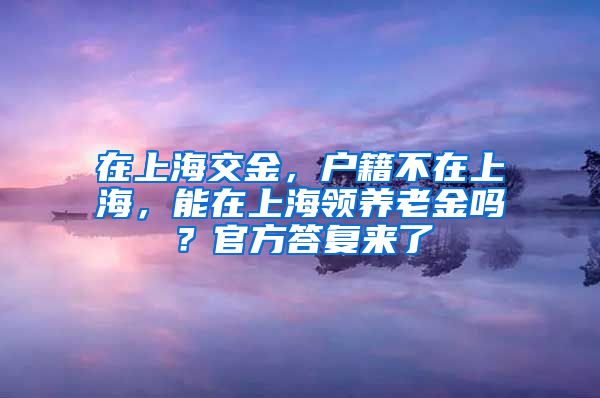 在上海交金，户籍不在上海，能在上海领养老金吗？官方答复来了